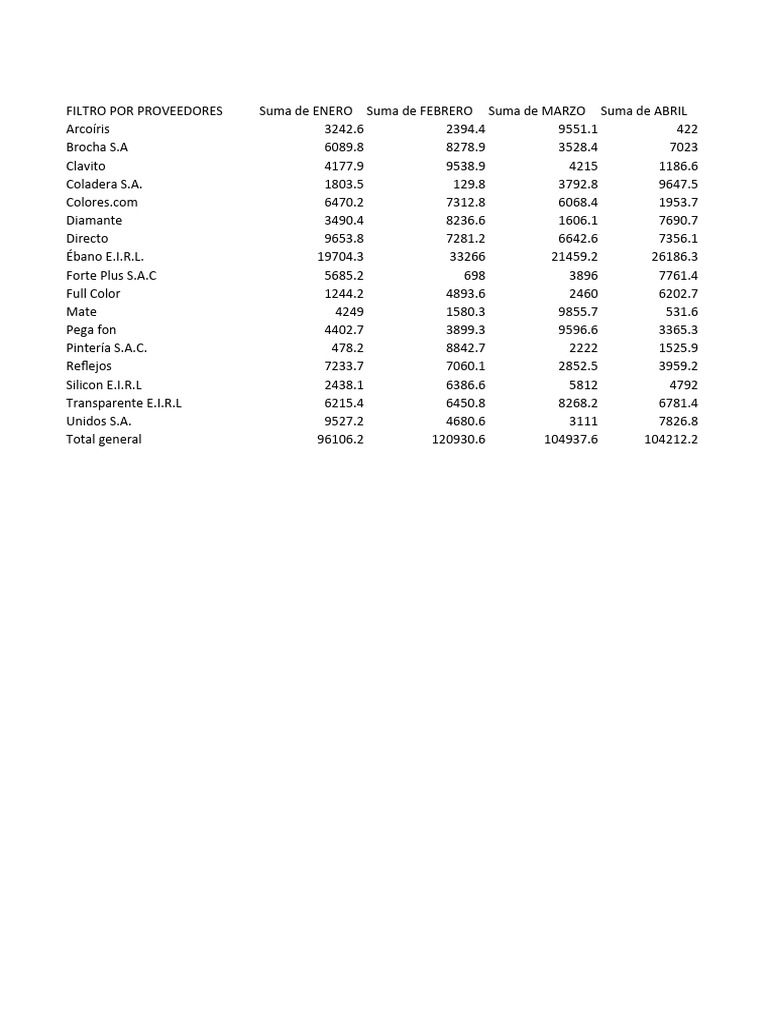 | FILTRO POR PROVEEDORES | Suma de ENERO | Suma de FEBRERO | Suma de MARZO | Suma de ABRIL |
|---|---|---|---|---|
| Arcoíris | 3242.6 | 2394.4 | 9551.1 | 422 |
| Brocha S.A | 6089.8 | 8278.9 | 3528.4 | 7023 |
| Clavito | 4177.9 | 9538.9 | 4215 | 1186.6 |
| Coladera S.A. | 1803.5 | 129.8 | 3792.8 | 9647.5 |
| Colores.com | 6470.2 | 7312.8 | 6068.4 | 1953.7 |
| Diamante | 3490.4 | 8236.6 | 1606.1 | 7690.7 |
| Directo | 9653.8 | 7281.2 | 6642.6 | 7356.1 |
| Ébano E.I.R.L. | 19704.3 | 33266 | 21459.2 | 26186.3 |
| Forte Plus S.A.C | 5685.2 | 698 | 3896 | 7761.4 |
| Full Color | 1244.2 | 4893.6 | 2460 | 6202.7 |
| Mate | 4249 | 1580.3 | 9855.7 | 531.6 |
| Pega fon | 4402.7 | 3899.3 | 9596.6 | 3365.3 |
| Pintería S.A.C. | 478.2 | 8842.7 | 2222 | 1525.9 |
| Reflejos | 7233.7 | 7060.1 | 2852.5 | 3959.2 |
| Silicon E.I.R.L | 2438.1 | 6386.6 | 5812 | 4792 |
| Transparente E.I.R.L | 6215.4 | 6450.8 | 8268.2 | 6781.4 |
| Unidos S.A. | 9527.2 | 4680.6 | 3111 | 7826.8 |
| Total general | 96106.2 | 120930.6 | 104937.6 | 104212.2 |